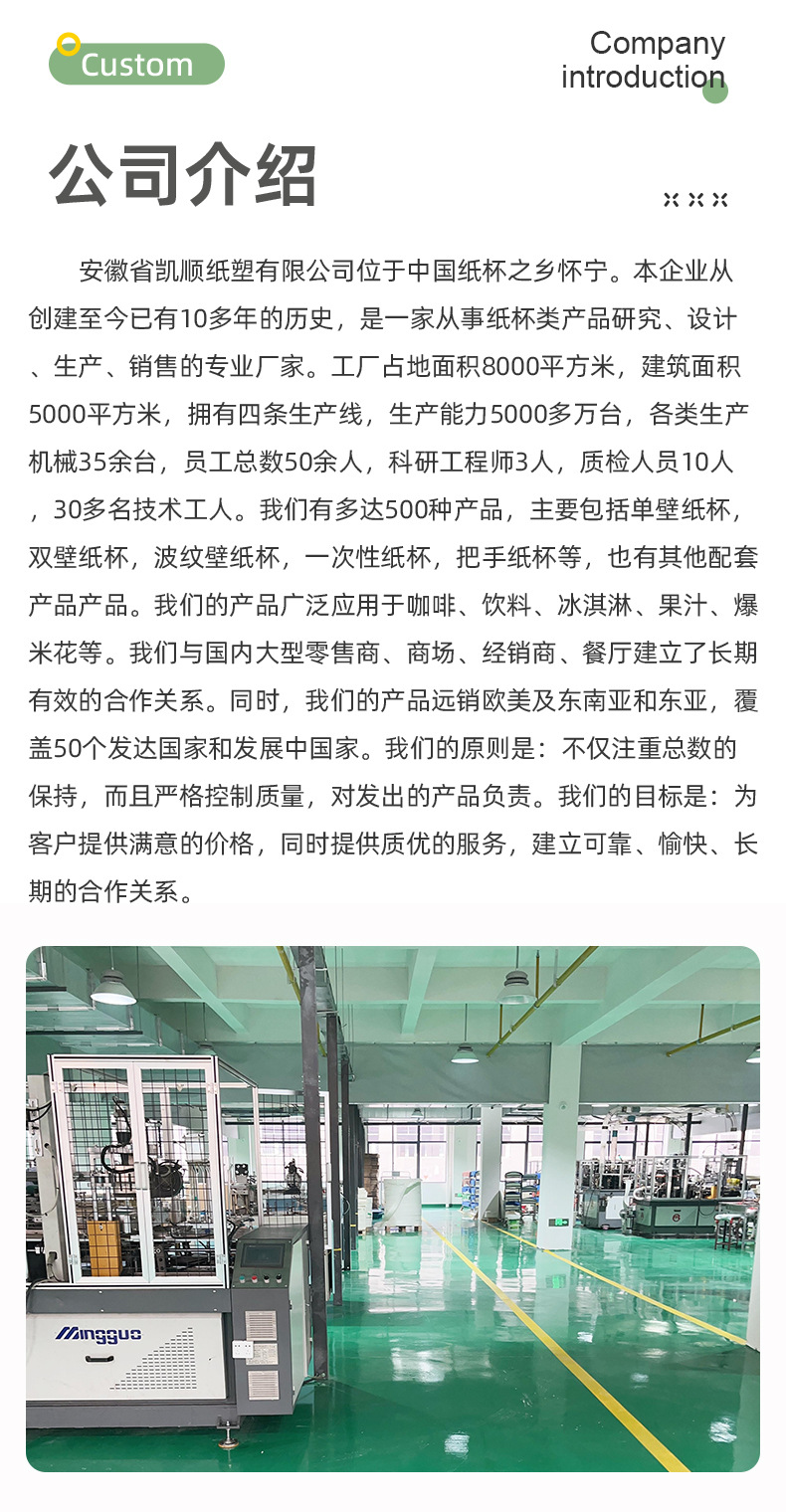 Custom

Company introduction

公司介绍

安徽省凯顺纸塑有限公司位于中国纸杯之乡怀宁。本企业从创建至今已有10多年的历史，是一家从事纸杯类产品研究、设计、生产、销售的专业厂家。工厂占地面积8000平方米，建筑面积5000平方米，拥有四条生产线，生产能力5000多万台，各类生产机械35余台，员工总数50余人，科研工程师3人，质检人员10人，30多名技术工人。我们有多达500种产品，主要包括单壁纸杯，双壁纸杯，波纹壁纸杯，一次性纸杯，把手纸杯等，也有其他配套产品产品。我们的产品广泛应用于咖啡、饮料、冰淇淋、果汁、爆米花等。我们与国内大型零售商、商场、经销商、餐厅建立了长期有效的合作关系。同时，我们的产品远销欧美及东南亚和东亚，覆盖50个发达国家和发展中国家。我们的原则是：不仅注重总数的保持，而且严格控制质量，对发出的产品负责。我们的目标是：为客户提供满意的价格，同时提供质优的服务，建立可靠、愉快、长期的合作关系。

Mingguo